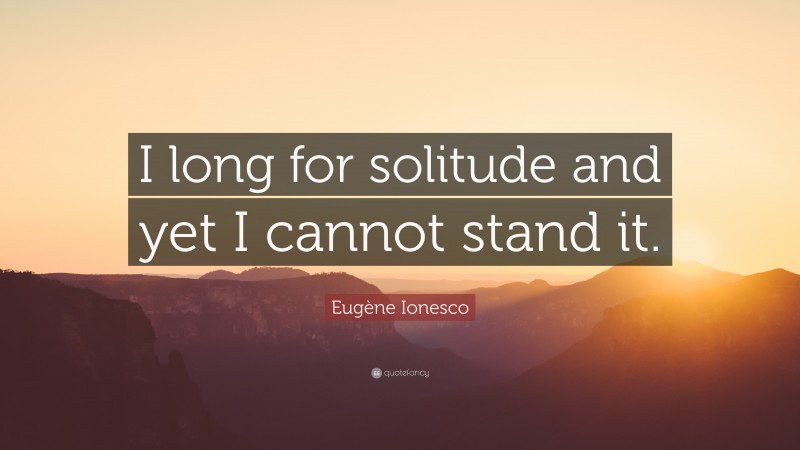 I long for solitude and yet I cannot stand it.

Eugène Ionesco

quotefancy